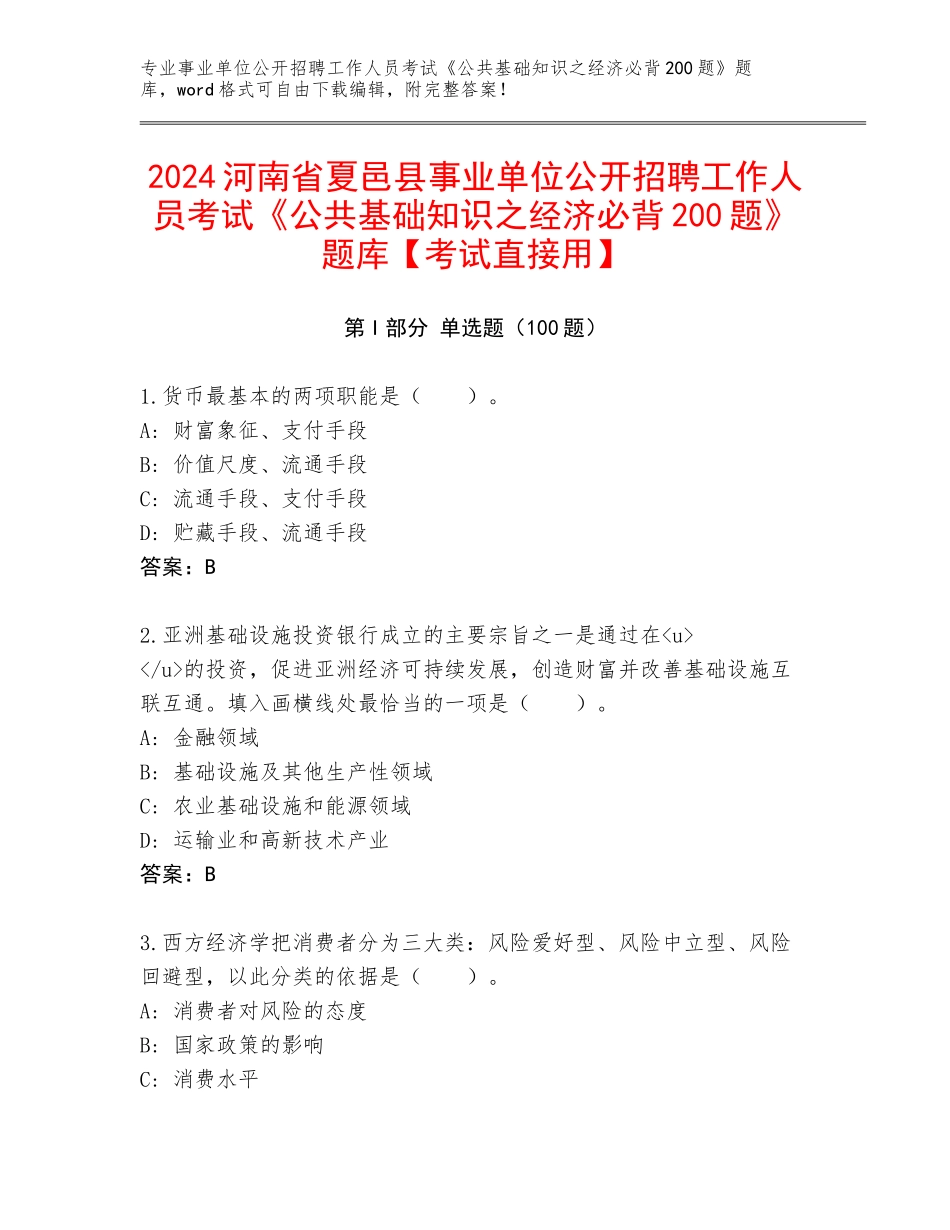 专业事业单位公开招聘工作人员考试《公共基础知识之经济必背200题》题库，word格式可自由下载编辑，附完整答案！

2024河南省夏邑县事业单位公开招聘工作人员考试《公共基础知识之经济必背200题》题库【考试直接用】

第Ⅰ部分 单选题（100题）

1.货币最基本的两项职能是（　　）。
A：财富象征、支付手段
B：价值尺度、流通手段
C：流通手段、支付手段
D：贮藏手段、流通手段
答案：B

2.亚洲基础设施投资银行成立的主要宗旨之一是通过在<u></u>的投资，促进亚洲经济可持续发展，创造财富并改善基础设施互联互通。填入画横线处最恰当的一项是（　　）。
A：金融领域
B：基础设施及其他生产性领域
C：农业基础设施和能源领域
D：运输业和高新技术产业
答案：B

3.西方经济学把消费者分为三大类：风险爱好型、风险中立型、风险回避型，以此分类的依据是（　　）。
A：消费者对风险的态度
B：国家政策的影响
C：消费水平